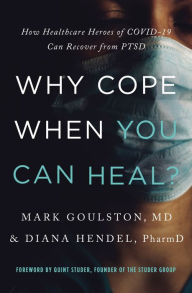 How Healthcare Heroes of COVID-19 Can Recover from PTSD

WHY COPE WHEN YOU CAN HEAL?

MARK GOULSTON, MD & DIANA HENDEL, PharmD

FOREWORD BY QUINT STUDER, FOUNDER OF THE STUDER GROUP